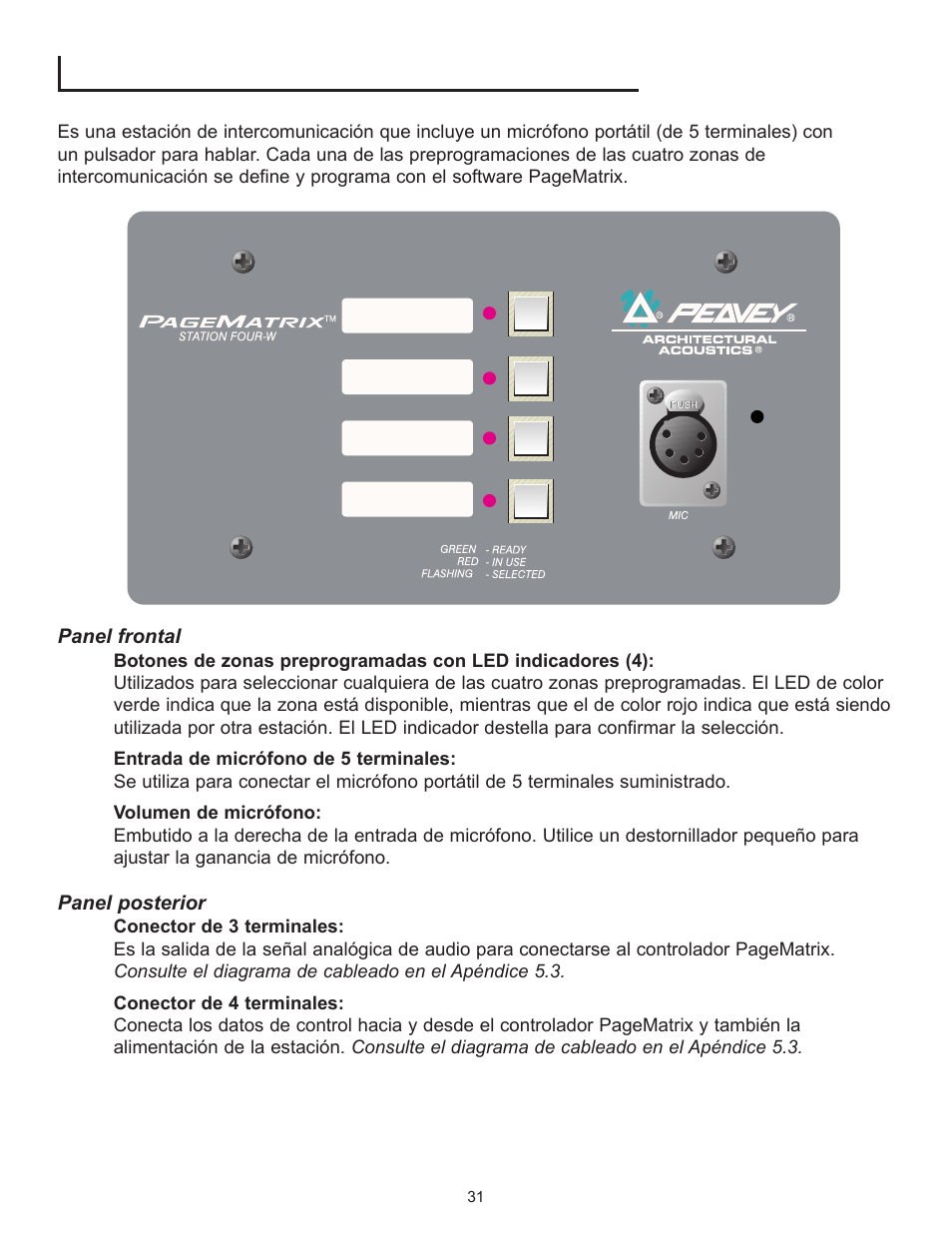 Es una estación de intercomunicación que incluye un micrófono portátil (de 5 terminales) con un pulsador para hablar. Cada una de las preprogramaciones de las cuatro zonas de intercomunicación se define y programa con el software PageMatrix.

PAGEMATRIX™
STATION FOUR-W

PEAVEY®
ARCHITECTURAL ACOUSTICS®

PUSH

MIC

GREEN - READY
RED - IN USE
FLASHING - SELECTED

Panel frontal

Botones de zonas preprogramadas con LED indicadores (4):
Utilizados para seleccionar cualquiera de las cuatro zonas preprogramadas. El LED de color verde indica que la zona está disponible, mientras que el de color rojo indica que está siendo utilizada por otra estación. El LED indicador destella para confirmar la selección.

Entrada de micrófono de 5 terminales:
Se utiliza para conectar el micrófono portátil de 5 terminales suministrado.

Volumen de micrófono:
Embutido a la derecha de la entrada de micrófono. Utilice un destornillador pequeño para ajustar la ganancia de micrófono.

Panel posterior

Conector de 3 terminales:
Es la salida de la señal analógica de audio para conectarse al controlador PageMatrix. Consulte el diagrama de cableado en el Apéndice 5.3.

Conector de 4 terminales:
Conecta los datos de control hacia y desde el controlador PageMatrix y también la alimentación de la estación. Consulte el diagrama de cableado en el Apéndice 5.3.

31